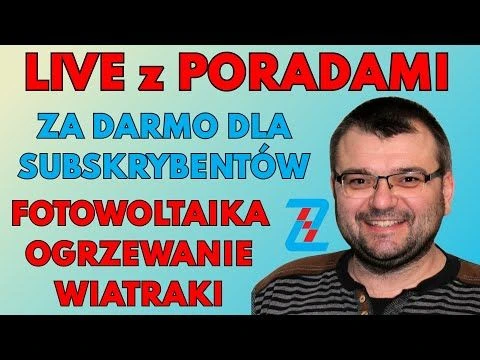 LIVE z PORADAMI
ZA DARMO DLA SUBSKRYBENTÓW
FOTOWOLTAIKA
OGRZEWANIE
WIATRAKI